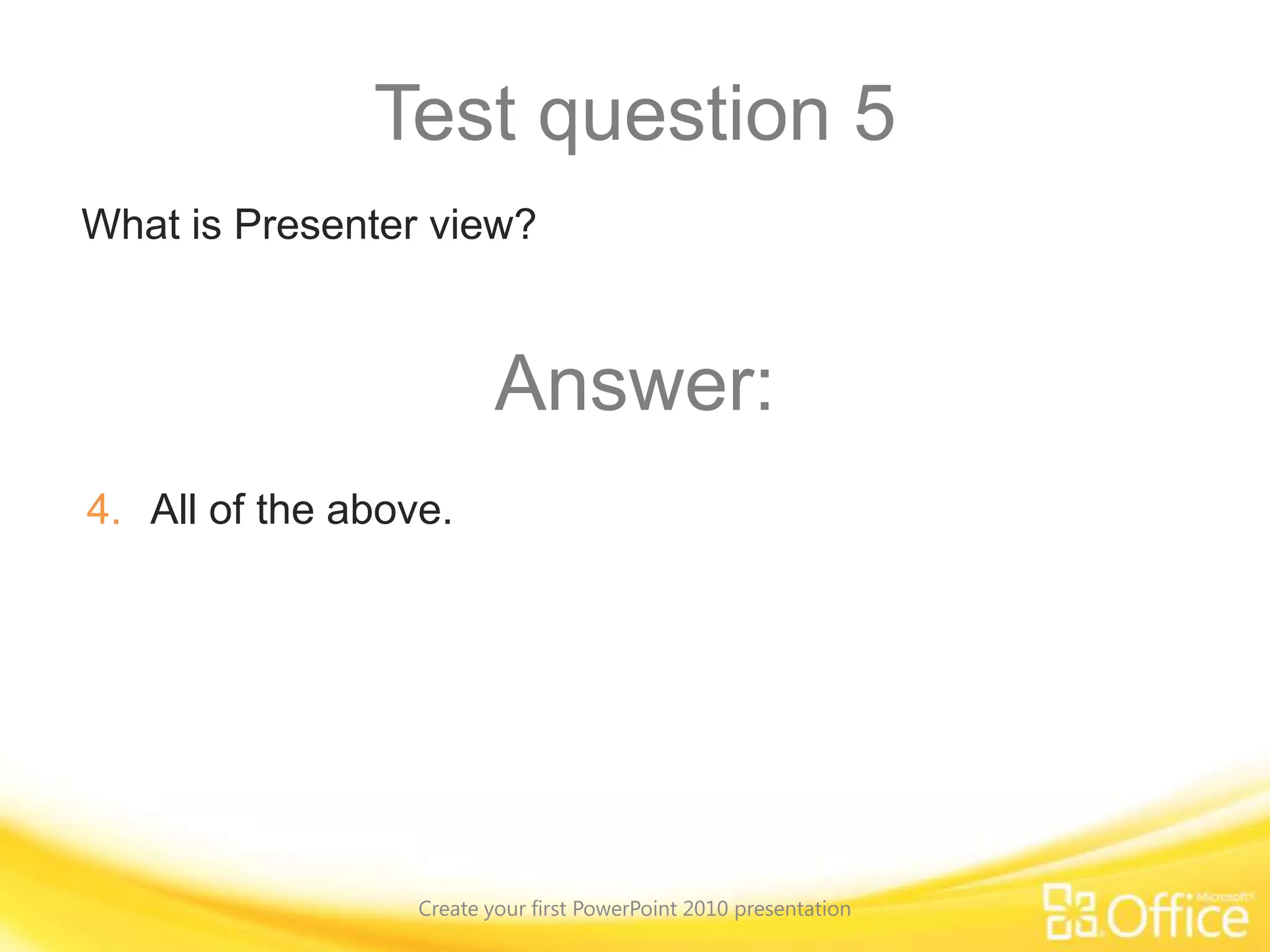 Test question 5

What is Presenter view?

Answer:

4. All of the above.

Create your first PowerPoint 2010 presentation

Microsoft® Office